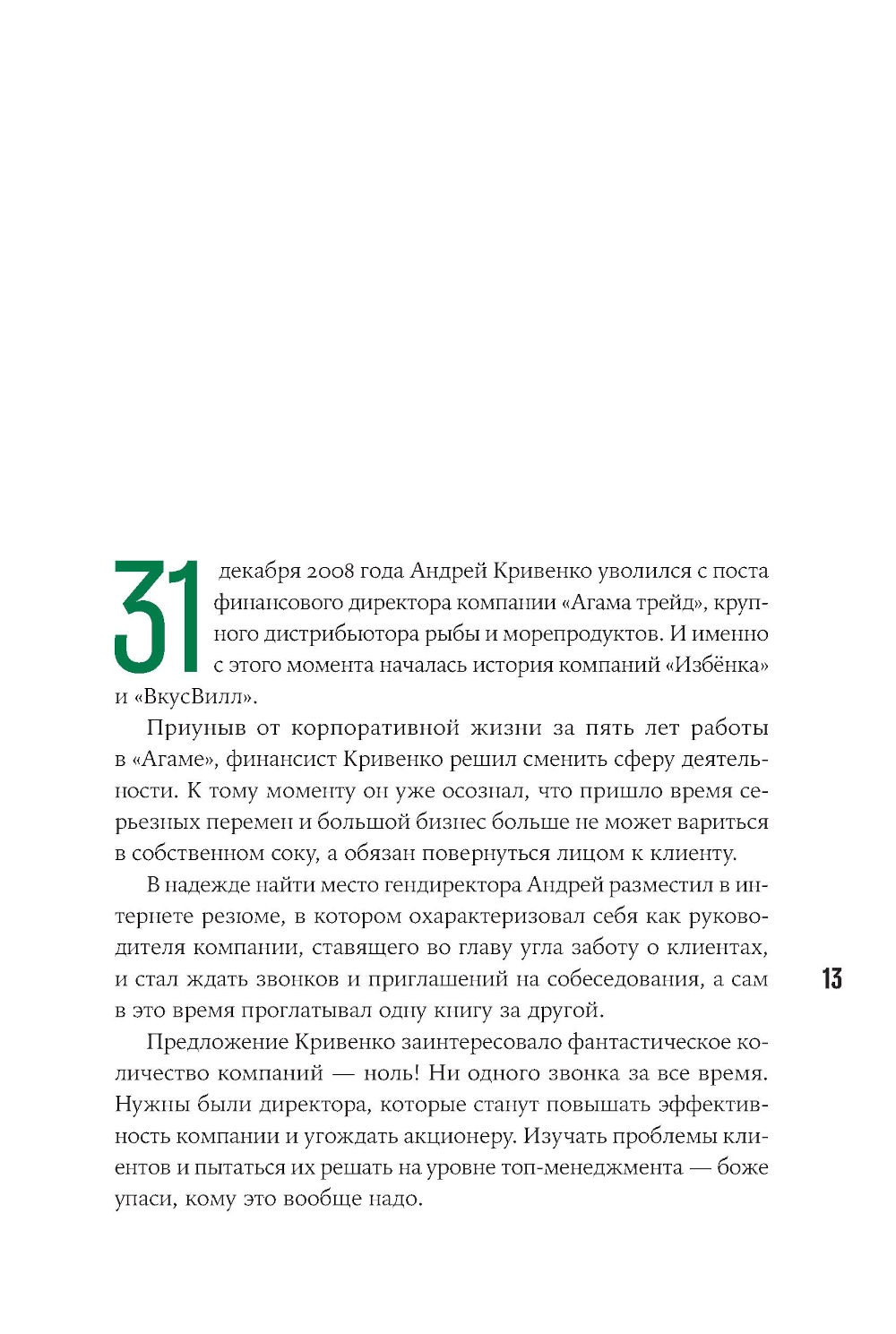 31 декабря 2008 года Андрей Кривенко уволился с поста финансового директора компании «Агама трейд», крупного дистрибьютора рыбы и морепродуктов. И именно с этого момента началась история компаний «Избёнка» и «ВкусВилл».

Приуныв от корпоративной жизни за пять лет работы в «Агаме», финансист Кривенко решил сменить сферу деятельности. К тому моменту он уже осознал, что пришло время серьезных перемен и большой бизнес больше не может вариться в собственном соку, а обязан повернуться лицом к клиенту.

В надежде найти место гендиректора Андрей разместил в интернете резюме, в котором охарактеризовал себя как руководителя компании, ставящего во главу угла заботу о клиентах, и стал ждать звонков и приглашений на собеседования, а сам в это время проглатывал одну книгу за другой.

Предложение Кривенко заинтересовало фантастическое количество компаний — ноль! Ни одного звонка за все время. Нужны были директора, которые станут повышать эффективность компании и угождать акционеру. Изучать проблемы клиентов и пытаться их решать на уровне топ-менеджмента — боже упаси, кому это вообще надо.

13